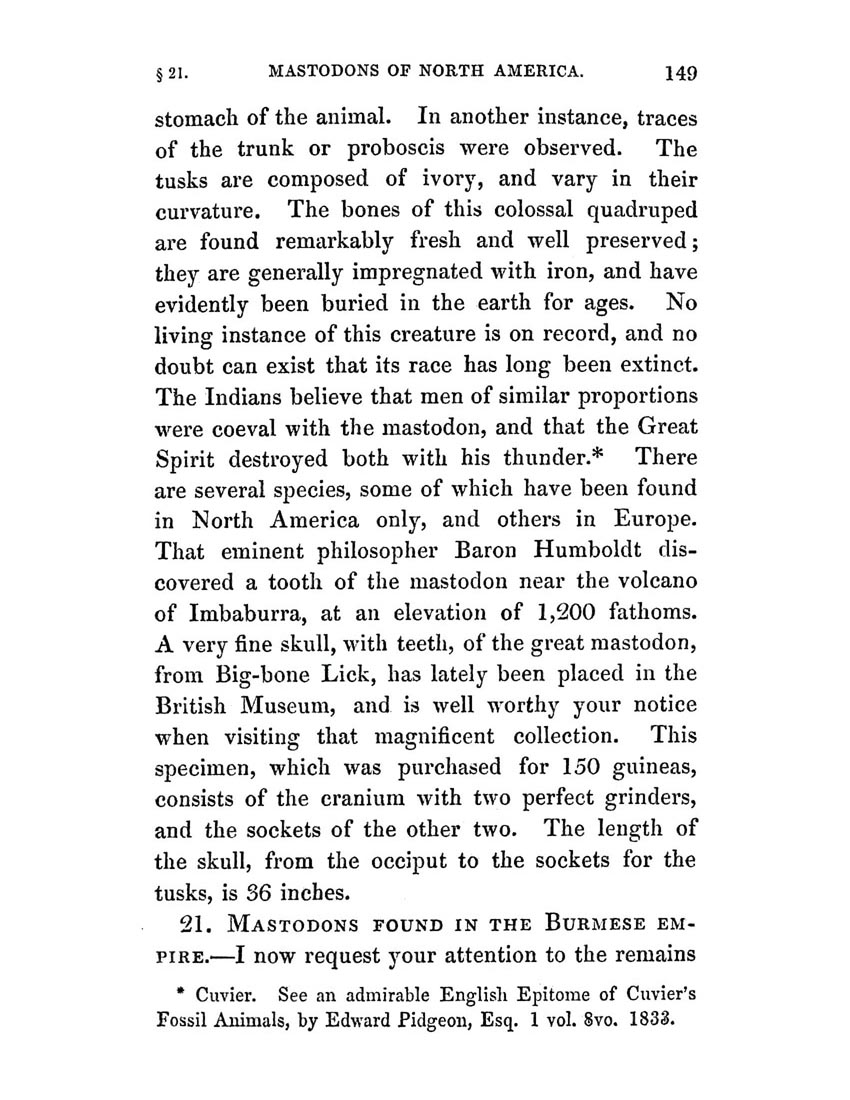 § 21. MASTODONS OF NORTH AMERICA. 149

stomach of the animal. In another instance, traces of the trunk or proboscis were observed. The tusks are composed of ivory, and vary in their curvature. The bones of this colossal quadruped are found remarkably fresh and well preserved; they are generally impregnated with iron, and have evidently been buried in the earth for ages. No living instance of this creature is on record, and no doubt can exist that its race has long been extinct. The Indians believe that men of similar proportions were coeval with the mastodon, and that the Great Spirit destroyed both with his thunder.* There are several species, some of which have been found in North America only, and others in Europe. That eminent philosopher Baron Humboldt discovered a tooth of the mastodon near the volcano of Imbaburra, at an elevation of 1,200 fathoms. A very fine skull, with teeth, of the great mastodon, from Big-bone Lick, has lately been placed in the British Museum, and is well worthy your notice when visiting that magnificent collection. This specimen, which was purchased for 150 guineas, consists of the cranium with two perfect grinders, and the sockets of the other two. The length of the skull, from the occiput to the sockets for the tusks, is 36 inches.

21. MASTODONS FOUND IN THE BURMESE EMPIRE.—I now request your attention to the remains

* Cuvier. See an admirable English Epitome of Cuvier's Fossil Animals, by Edward Pidgeon, Esq. 1 vol. 8vo. 1833.